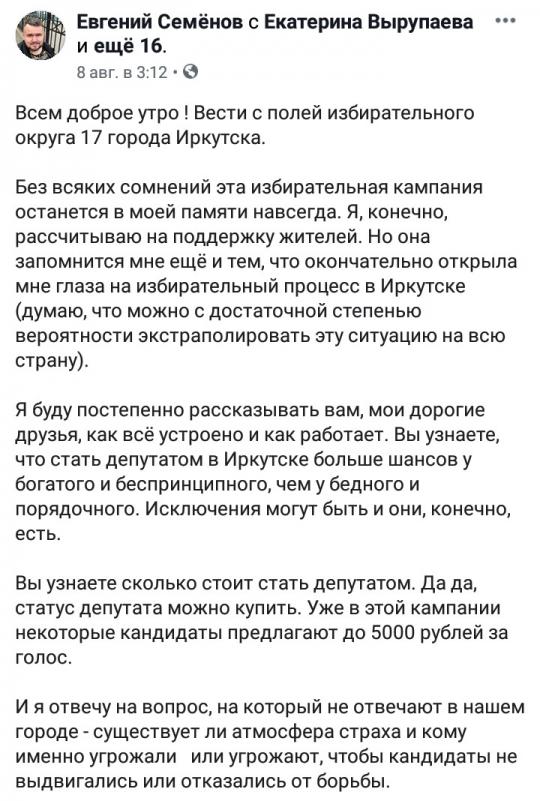 Евгений Семёнов с Екатерина Вырупаева и ещё 16.
8 авг. в 3:12 ·

Всем доброе утро ! Вести с полей избирательного округа 17 города Иркутска.

Без всяких сомнений эта избирательная кампания останется в моей памяти навсегда. Я, конечно, рассчитываю на поддержку жителей. Но она запомнится мне ещё и тем, что окончательно открыла мне глаза на избирательный процесс в Иркутске (думаю, что можно с достаточной степенью вероятности экстраполировать эту ситуацию на всю страну).

Я буду постепенно рассказывать вам, мои дорогие друзья, как всё устроено и как работает. Вы узнаете, что стать депутатом в Иркутске больше шансов у богатого и беспринципного, чем у бедного и порядочного. Исключения могут быть и они, конечно, есть.

Вы узнаете сколько стоит стать депутатом. Да да, статус депутата можно купить. Уже в этой кампании некоторые кандидаты предлагают до 5000 рублей за голос.

И я отвечу на вопрос, на который не отвечают в нашем городе - существует ли атмосфера страха и кому именно угрожали или угрожают, чтобы кандидаты не выдвигались или отказались от борьбы.